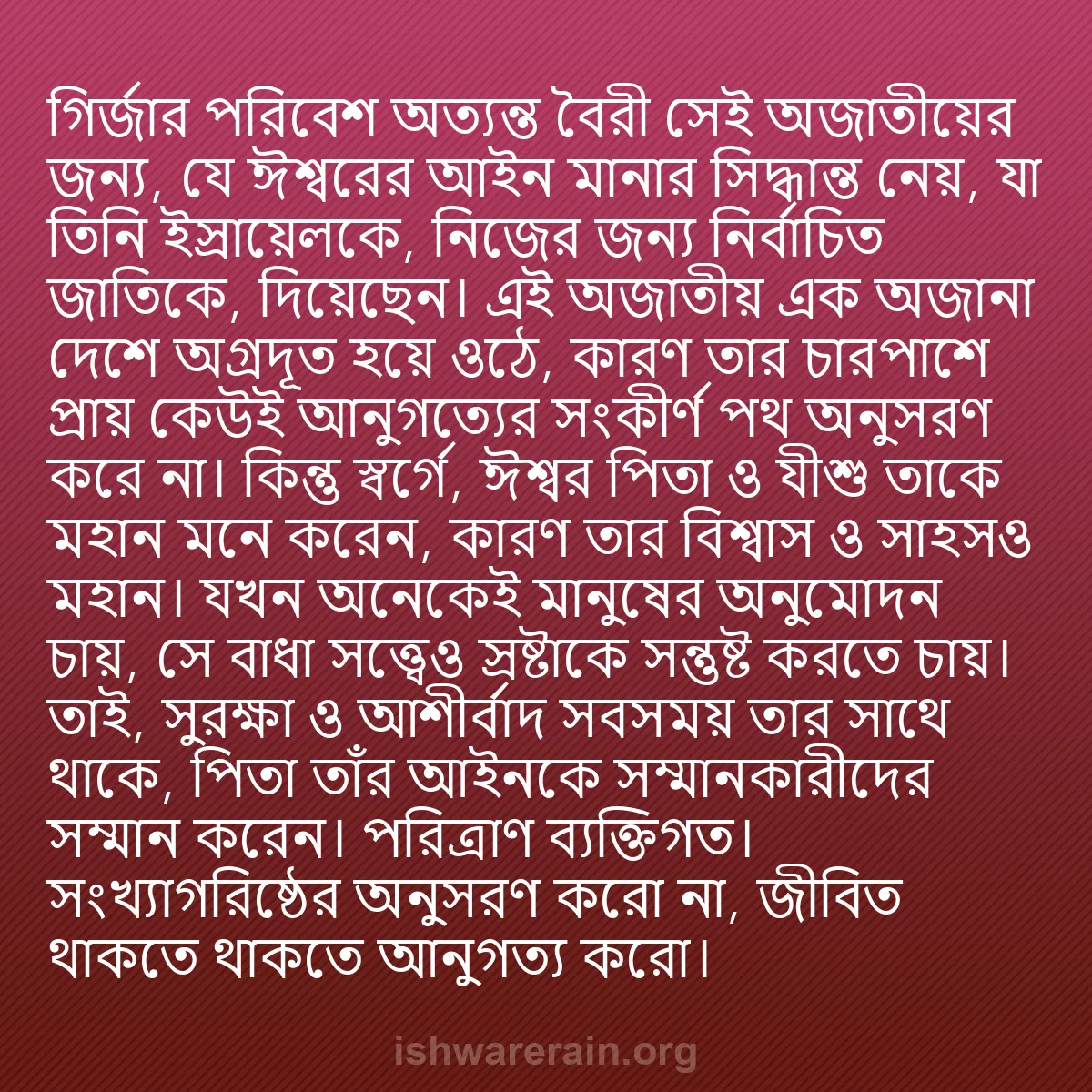 গির্জার পরিবেশ অত্যন্ত বৈরী সেই অজাতীয়ের জন্য, যে ঈশ্বরের আইন মানার সিদ্ধান্ত নেয়, যা তিনি ইস্রায়েলকে, নিজের জন্য নির্বাচিত জাতিকে, দিয়েছেন। এই অজাতীয় এক অজানা দেশে অগ্রদূত হয়ে ওঠে, কারণ তার চারপাশে প্রায় কেউই আনুগত্যের সংকীর্ণ পথ অনুসরণ করে না। কিন্তু স্বর্গে, ঈশ্বর পিতা ও যীশু তাকে মহান মনে করেন, কারণ তার বিশ্বাস ও সাহসও মহান। যখন অনেকেই মানুষের অনুমোদন চায়, সে বাধা সত্ত্বেও স্রষ্টাকে সন্তুষ্ট করতে চায়। তাই, সুরক্ষা ও আশীর্বাদ সবসময় তার সাথে থাকে, পিতা তাঁর আইনকে সম্মানকারীদের সম্মান করেন। পরিত্রাণ ব্যক্তিগত। সংখ্যাগরিষ্ঠের অনুসরণ করো না, জীবিত থাকতে থাকতে আনুগত্য করো।

ishwarerain.org